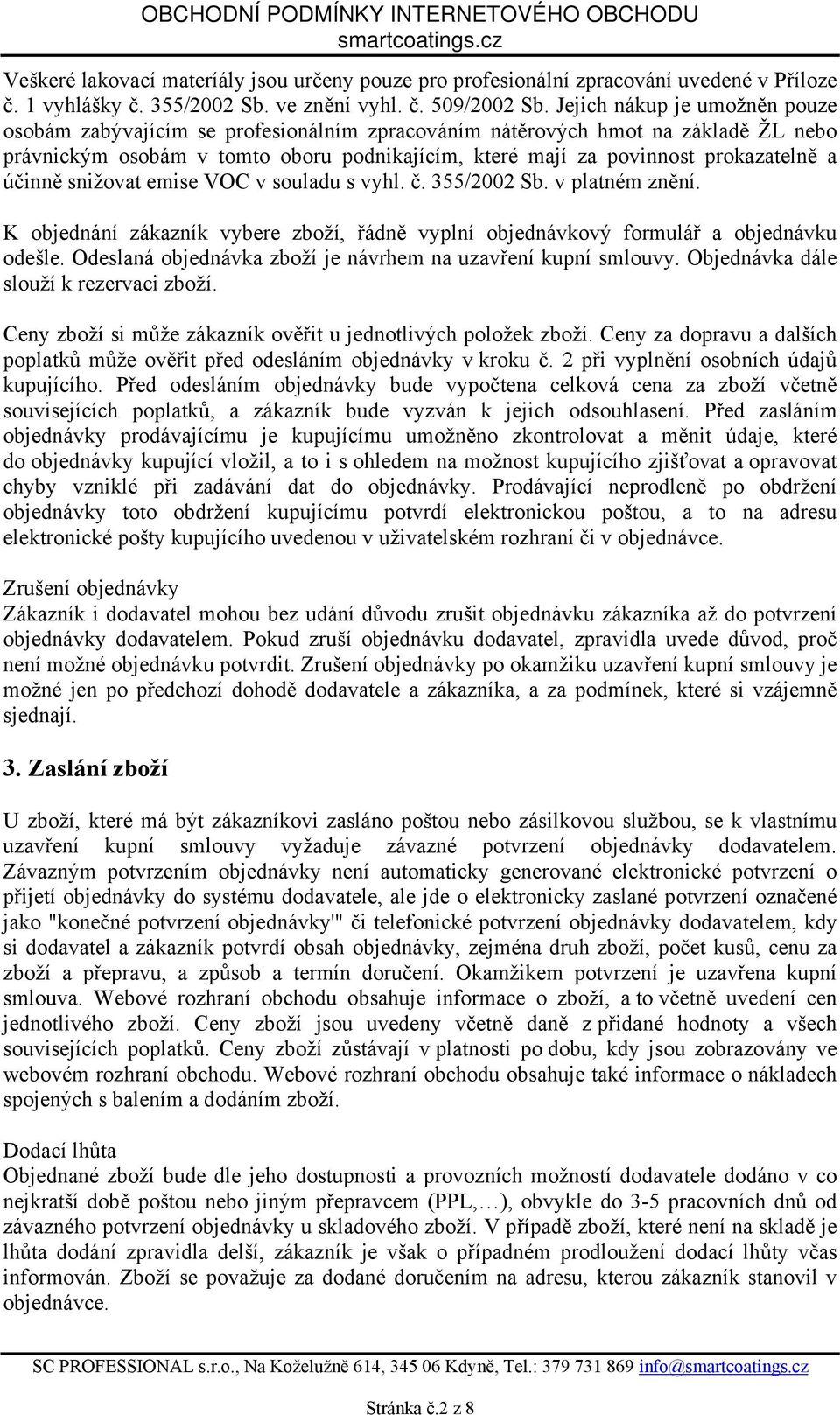 OBCHODNÍ PODMÍNKY INTERNETOVÉHO OBCHODU
smartcoatings.cz

Veškeré lakovací materiály jsou určeny pouze pro profesionální zpracování uvedené v Příloze č. 1 vyhlášky č. 355/2002 Sb. ve znění vyhl. č. 509/2002 Sb. Jejich nákup je umožněn pouze osobám zabývajícím se profesionálním zpracováním nátěrových hmot na základě ŽL nebo právnickým osobám v tomto oboru podnikajícím, které mají za povinnost prokazatelně a účinně snižovat emise VOC v souladu s vyhl. č. 355/2002 Sb. v platném znění.

K objednání zákazník vybere zboží, řádně vyplní objednávkový formulář a objednávku odešle. Odeslaná objednávka zboží je návrhem na uzavření kupní smlouvy. Objednávka dále slouží k rezervaci zboží.

Ceny zboží si může zákazník ověřit u jednotlivých položek zboží. Ceny za dopravu a dalších poplatků může ověřit před odesláním objednávky v kroku č. 2 při vyplnění osobních údajů kupujícího. Před odesláním objednávky bude vypočtena celková cena za zboží včetně souvisejících poplatků, a zákazník bude vyzván k jejich odsouhlasení. Před zasláním objednávky prodávajícímu je kupujícímu umožněno zkontrolovat a měnit údaje, které do objednávky kupující vložil, a to i s ohledem na možnost kupujícího zjišťovat a opravovat chyby vzniklé při zadávání dat do objednávky. Prodávající neprodleně po obdržení objednávky toto obdržení kupujícímu potvrdí elektronickou poštou, a to na adresu elektronické pošty kupujícího uvedenou v uživatelském rozhraní či v objednávce.

Zrušení objednávky
Zákazník i dodavatel mohou bez udání důvodu zrušit objednávku zákazníka až do potvrzení objednávky dodavatelem. Pokud zruší objednávku dodavatel, zpravidla uvede důvod, proč není možné objednávku potvrdit. Zrušení objednávky po okamžiku uzavření kupní smlouvy je možné jen po předchozí dohodě dodavatele a zákazníka, a za podmínek, které si vzájemně sjednají.

3. Zaslání zboží

U zboží, které má být zákazníkovi zasláno poštou nebo zásilkovou službou, se k vlastnímu uzavření kupní smlouvy vyžaduje závazné potvrzení objednávky dodavatelem. Závazným potvrzením objednávky není automaticky generované elektronické potvrzení o přijetí objednávky do systému dodavatele, ale jde o elektronicky zaslané potvrzení označené jako "konečné potvrzení objednávky'" či telefonické potvrzení objednávky dodavatelem, kdy si dodavatel a zákazník potvrdí obsah objednávky, zejména druh zboží, počet kusů, cenu za zboží a přepravu, a způsob a termín doručení. Okamžikem potvrzení je uzavřena kupní smlouva. Webové rozhraní obchodu obsahuje informace o zboží, a to včetně uvedení cen jednotlivého zboží. Ceny zboží jsou uvedeny včetně daně z přidané hodnoty a všech souvisejících poplatků. Ceny zboží zůstávají v platnosti po dobu, kdy jsou zobrazovány ve webovém rozhraní obchodu. Webové rozhraní obchodu obsahuje také informace o nákladech spojených s balením a dodáním zboží.

Dodací lhůta
Objednané zboží bude dle jeho dostupnosti a provozních možností dodavatele dodáno v co nejkratší době poštou nebo jiným přepravcem (PPL,…), obvykle do 3-5 pracovních dnů od závazného potvrzení objednávky u skladového zboží. V případě zboží, které není na skladě je lhůta dodání zpravidla delší, zákazník je však o případném prodloužení dodací lhůty včas informován. Zboží se považuje za dodané doručením na adresu, kterou zákazník stanovil v objednávce.

SC PROFESSIONAL s.r.o., Na Koželužně 614, 345 06 Kdyně, Tel.: 379 731 869 info@smartcoatings.cz

Stránka č.2 z 8